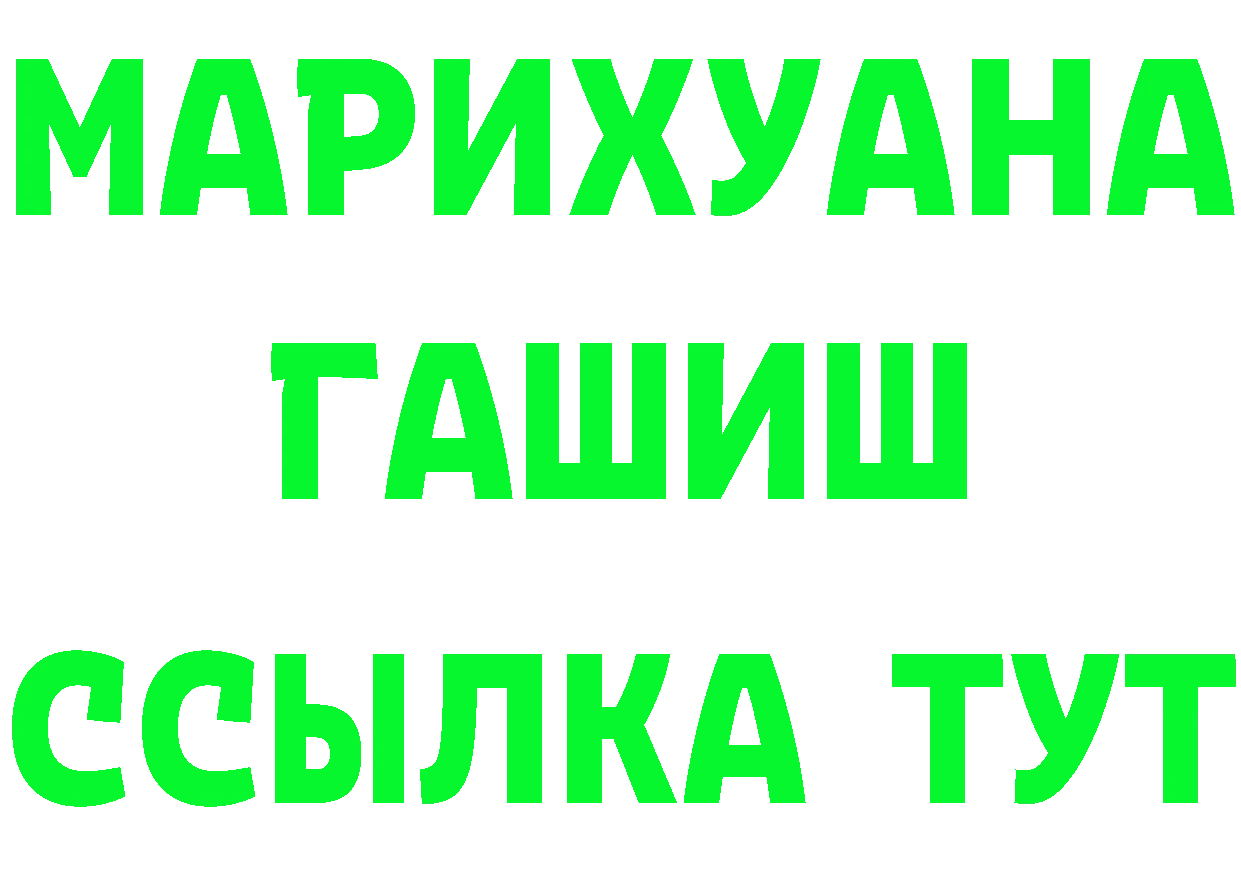 МАРИХУАНА
ГАШИШ
ССЫЛКА ТУТ